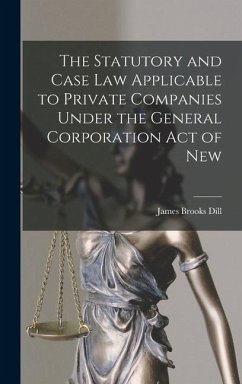 The Statutory and Case Law Applicable to Private Companies Under the General Corporation Act of New

James Brooks Dill